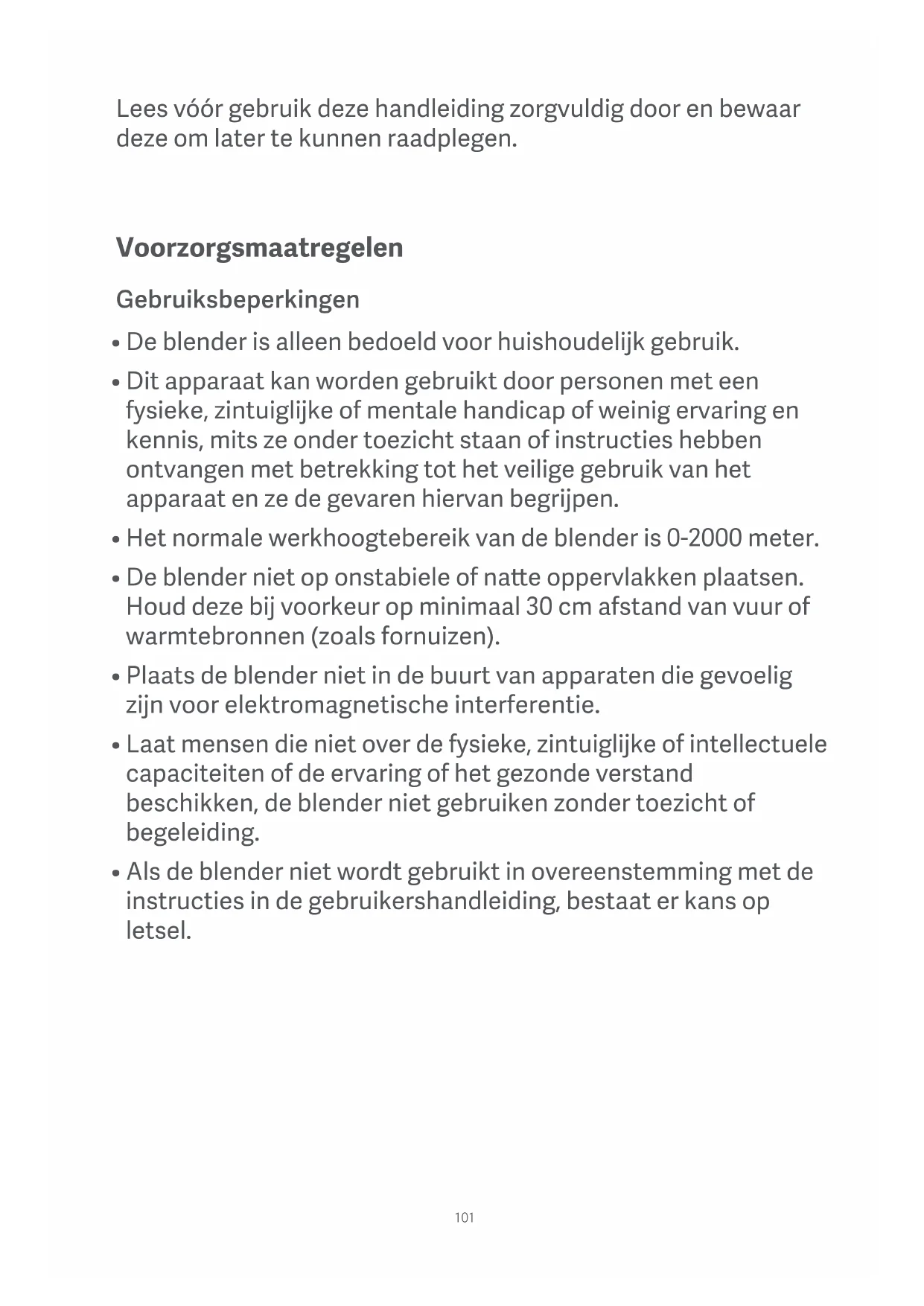 Lees vóór gebruik deze handleiding zorgvuldig door en bewaar deze om later te kunnen raadplegen.

Voorzorgsmaatregelen

Gebruiksbeperkingen

• De blender is alleen bedoeld voor huishoudelijk gebruik.

• Dit apparaat kan worden gebruikt door personen met een fysieke, zintuiglijke of mentale handicap of weinig ervaring en kennis, mits ze onder toezicht staan of instructies hebben ontvangen met betrekking tot het veilige gebruik van het apparaat en ze de gevaren hiervan begrijpen.

• Het normale werkhoogtebereik van de blender is 0-2000 meter.

• De blender niet op onstabiele of natte oppervlakken plaatsen. Houd deze bij voorkeur op minimaal 30 cm afstand van vuur of warmtebronnen (zoals fornuizen).

• Plaats de blender niet in de buurt van apparaten die gevoelig zijn voor elektromagnetische interferentie.

• Laat mensen die niet over de fysieke, zintuiglijke of intellectuele capaciteiten of de ervaring of het gezonde verstand beschikken, de blender niet gebruiken zonder toezicht of begeleiding.

• Als de blender niet wordt gebruikt in overeenstemming met de instructies in de gebruikershandleiding, bestaat er kans op letsel.

101